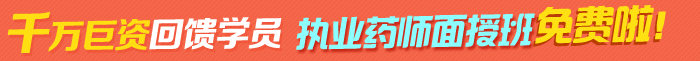 千万巨资回馈学员 执业药师面授班免费啦!